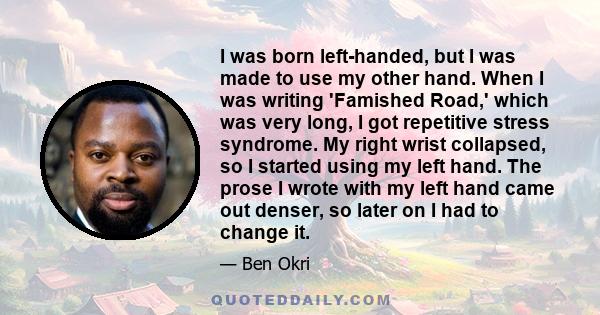 I was born left-handed, but I was made to use my other hand. When I was writing 'Famished Road,' which was very long, I got repetitive stress syndrome. My right wrist collapsed, so I started using my left hand. The prose I wrote with my left hand came out denser, so later on I had to change it.

— Ben Okri

QUOTEDDAILY.COM